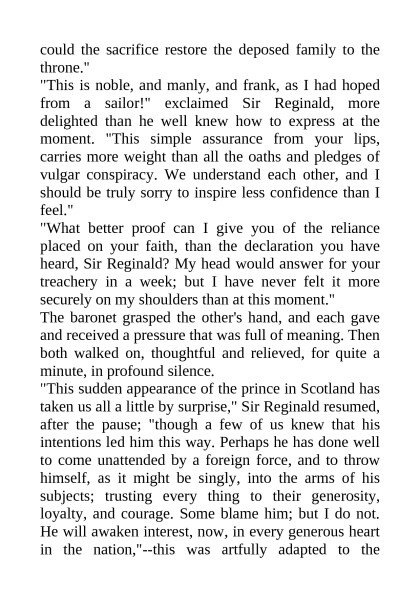 could the sacrifice restore the deposed family to the throne."
"This is noble, and manly, and frank, as I had hoped from a sailor!" exclaimed Sir Reginald, more delighted than he well knew how to express at the moment. "This simple assurance from your lips, carries more weight than all the oaths and pledges of vulgar conspiracy. We understand each other, and I should be truly sorry to inspire less confidence than I feel."
"What better proof can I give you of the reliance placed on your faith, than the declaration you have heard, Sir Reginald? My head would answer for your treachery in a week; but I have never felt it more securely on my shoulders than at this moment."
The baronet grasped the other's hand, and each gave and received a pressure that was full of meaning. Then both walked on, thoughtful and relieved, for quite a minute, in profound silence.
"This sudden appearance of the prince in Scotland has taken us all a little by surprise," Sir Reginald resumed, after the pause; "though a few of us knew that his intentions led him this way. Perhaps he has done well to come unattended by a foreign force, and to throw himself, as it might be singly, into the arms of his subjects; trusting every thing to their generosity, loyalty, and courage. Some blame him; but I do not. He will awaken interest, now, in every generous heart in the nation,"--this was artfully adapted to the